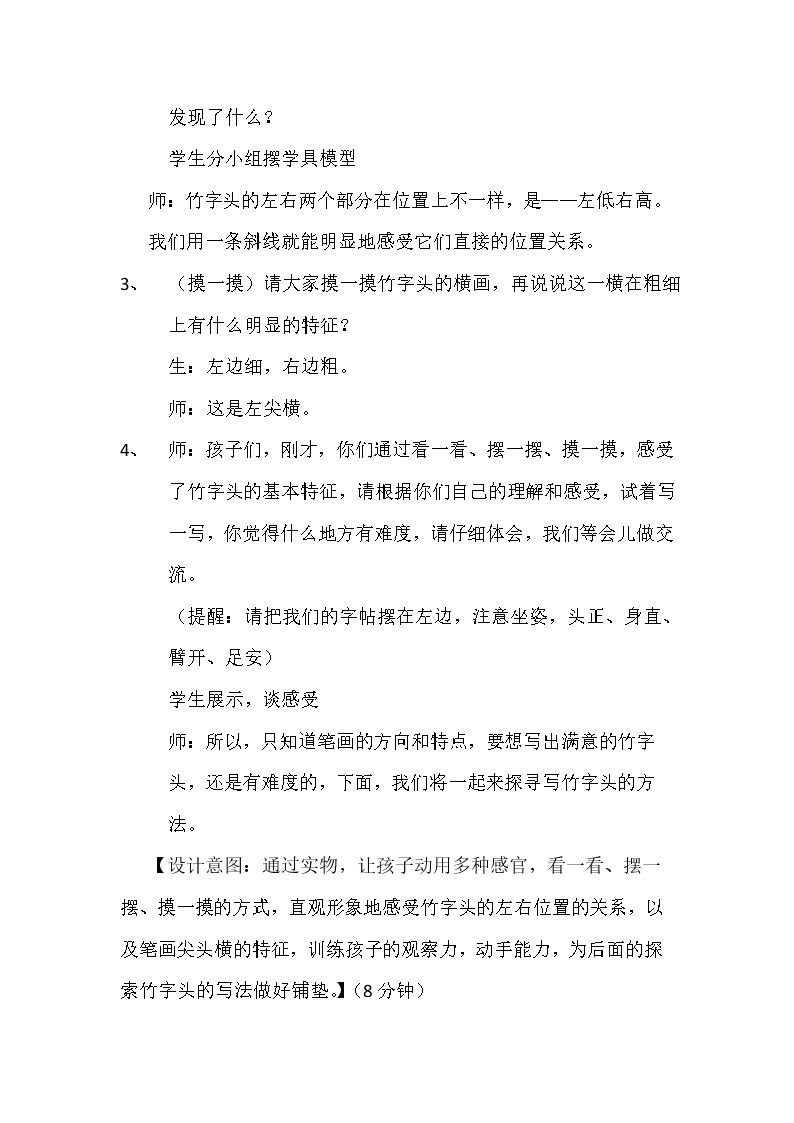 发现了什么？

学生分小组摆学具模型

师：竹字头的左右两个部分在位置上不一样，是——左低右高。

我们用一条斜线就能明显地感受它们直接的位置关系。

3、（摸一摸）请大家摸一摸竹字头的横画，再说说这一横在粗细上有什么明显的特征？

生：左边细，右边粗。

师：这是左尖横。

4、师：孩子们，刚才，你们通过看一看、摆一摆、摸一摸，感受了竹字头的基本特征，请根据你们自己的理解和感受，试着写一写，你觉得什么地方有难度，请仔细体会，我们等会儿做交流。

（提醒：请把我们的字帖摆在左边，注意坐姿，头正、身直、臂开、足安）

学生展示，谈感受

师：所以，只知道笔画的方向和特点，要想写出满意的竹字头，还是有难度的，下面，我们将一起来探寻写竹字头的方法。

【设计意图：通过实物，让孩子动用多种感官，看一看、摆一摆、摸一摸的方式，直观形象地感受竹字头的左右位置的关系，以及笔画尖头横的特征，训练孩子的观察力，动手能力，为后面的探索竹字头的写法做好铺垫。】（8分钟）